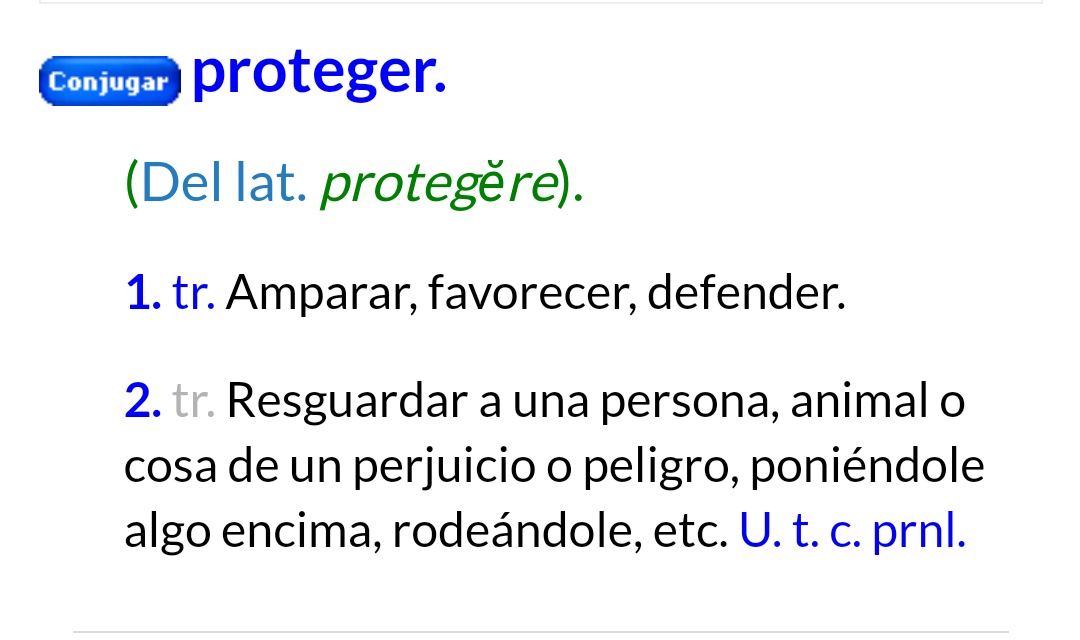 Conjugar proteger.

(Del lat. protegĕre).

1. tr. Amparar, favorecer, defender.

2. tr. Resguardar a una persona, animal o cosa de un perjuicio o peligro, poniéndole algo encima, rodeándole, etc. U. t. c. prnl.